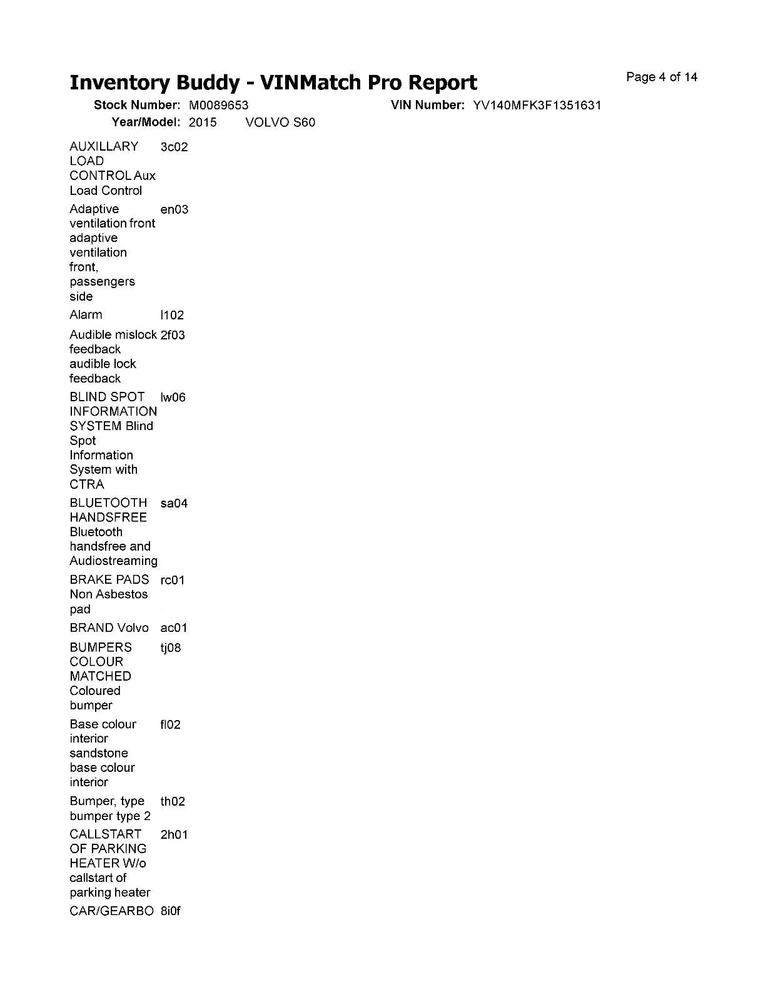 Inventory Buddy - VINMatch Pro Report

Page 4 of 14

Stock Number: M0089653 VIN Number: YV140MFK3F1351631

Year/Model: 2015 VOLVO S60

| | |
|---|---|
| AUXILLARY LOAD CONTROL Aux Load Control | 3c02 |
| Adaptive ventilation front adaptive ventilation front, passengers side | en03 |
| Alarm | l102 |
| Audible mislock feedback audible lock feedback | 2f03 |
| BLIND SPOT INFORMATION SYSTEM Blind Spot Information System with CTRA | lw06 |
| BLUETOOTH HANDSFREE Bluetooth handsfree and Audiostreaming | sa04 |
| BRAKE PADS Non Asbestos pad | rc01 |
| BRAND Volvo | ac01 |
| BUMPERS COLOUR MATCHED Coloured bumper | tj08 |
| Base colour interior sandstone base colour interior | fl02 |
| Bumper, type bumper type 2 | th02 |
| CALLSTART OF PARKING HEATER W/o callstart of parking heater | 2h01 |
| CAR/GEARBO | 8i0f |